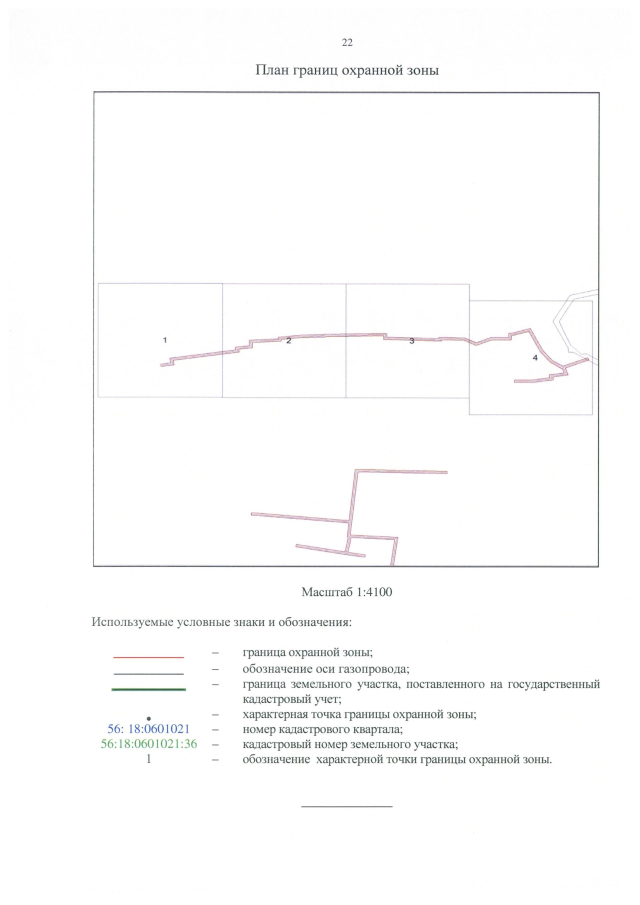 22

План границ охранной зоны

1

2

3

4

Масштаб 1:4100

Используемые условные знаки и обозначения:

– граница охранной зоны;

– обозначение оси газопровода;

– граница земельного участка, поставленного на государственный кадастровый учет;

• – характерная точка границы охранной зоны;

56: 18:0601021 – номер кадастрового квартала;

56:18:0601021:36 – кадастровый номер земельного участка;

1 – обозначение характерной точки границы охранной зоны.